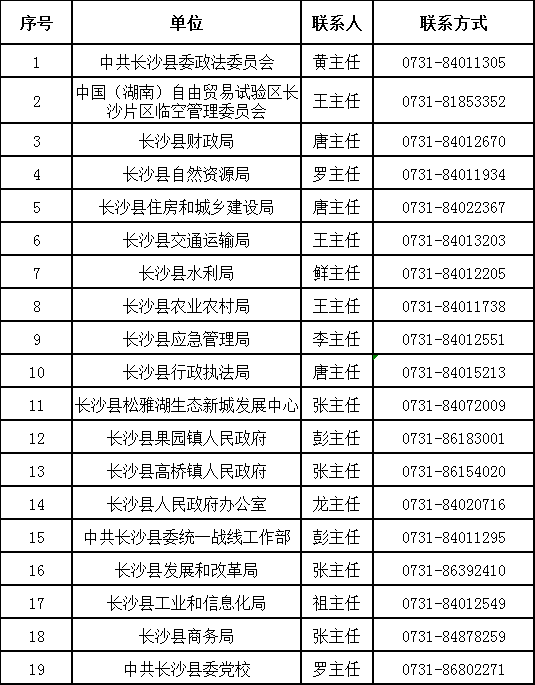 | 序号 | 单位 | 联系人 | 联系方式 |
|---|---|---|---|
| 1 | 中共长沙县委政法委员会 | 黄主任 | 0731-84011305 |
| 2 | 中国（湖南）自由贸易试验区长沙片区临空管理委员会 | 王主任 | 0731-81853352 |
| 3 | 长沙县财政局 | 唐主任 | 0731-84012670 |
| 4 | 长沙县自然资源局 | 罗主任 | 0731-84011934 |
| 5 | 长沙县住房和城乡建设局 | 唐主任 | 0731-84022367 |
| 6 | 长沙县交通运输局 | 王主任 | 0731-84013203 |
| 7 | 长沙县水利局 | 鲜主任 | 0731-84012205 |
| 8 | 长沙县农业农村局 | 王主任 | 0731-84011738 |
| 9 | 长沙县应急管理局 | 李主任 | 0731-84012551 |
| 10 | 长沙县行政执法局 | 唐主任 | 0731-84015213 |
| 11 | 长沙县松雅湖生态新城发展中心 | 张主任 | 0731-84072009 |
| 12 | 长沙县果园镇人民政府 | 彭主任 | 0731-86183001 |
| 13 | 长沙县高桥镇人民政府 | 张主任 | 0731-86154020 |
| 14 | 长沙县人民政府办公室 | 龙主任 | 0731-84020716 |
| 15 | 中共长沙县委统一战线工作部 | 彭主任 | 0731-84011295 |
| 16 | 长沙县发展和改革局 | 张主任 | 0731-86392410 |
| 17 | 长沙县工业和信息化局 | 祖主任 | 0731-84012549 |
| 18 | 长沙县商务局 | 张主任 | 0731-84878259 |
| 19 | 中共长沙县委党校 | 罗主任 | 0731-86802271 |